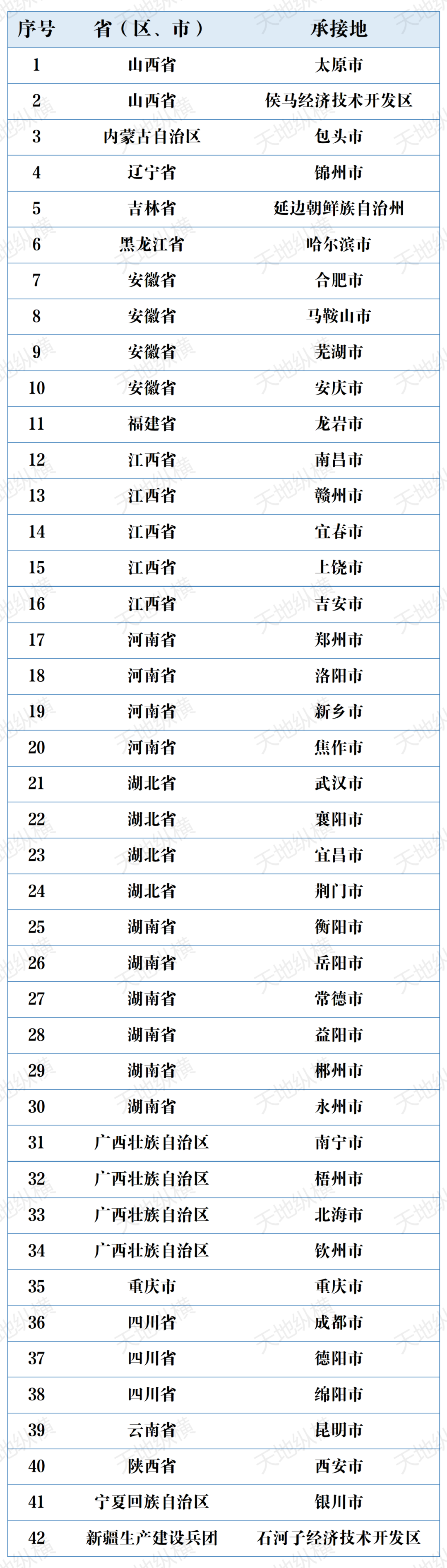 | 序号 | 省（区、市） | 承接地 |
|---|---|---|
| 1 | 山西省 | 太原市 |
| 2 | 山西省 | 侯马经济技术开发区 |
| 3 | 内蒙古自治区 | 包头市 |
| 4 | 辽宁省 | 锦州市 |
| 5 | 吉林省 | 延边朝鲜族自治州 |
| 6 | 黑龙江省 | 哈尔滨市 |
| 7 | 安徽省 | 合肥市 |
| 8 | 安徽省 | 马鞍山市 |
| 9 | 安徽省 | 芜湖市 |
| 10 | 安徽省 | 安庆市 |
| 11 | 福建省 | 龙岩市 |
| 12 | 江西省 | 南昌市 |
| 13 | 江西省 | 赣州市 |
| 14 | 江西省 | 宜春市 |
| 15 | 江西省 | 上饶市 |
| 16 | 江西省 | 吉安市 |
| 17 | 河南省 | 郑州市 |
| 18 | 河南省 | 洛阳市 |
| 19 | 河南省 | 新乡市 |
| 20 | 河南省 | 焦作市 |
| 21 | 湖北省 | 武汉市 |
| 22 | 湖北省 | 襄阳市 |
| 23 | 湖北省 | 宜昌市 |
| 24 | 湖北省 | 荆门市 |
| 25 | 湖南省 | 衡阳市 |
| 26 | 湖南省 | 岳阳市 |
| 27 | 湖南省 | 常德市 |
| 28 | 湖南省 | 益阳市 |
| 29 | 湖南省 | 郴州市 |
| 30 | 湖南省 | 永州市 |
| 31 | 广西壮族自治区 | 南宁市 |
| 32 | 广西壮族自治区 | 梧州市 |
| 33 | 广西壮族自治区 | 北海市 |
| 34 | 广西壮族自治区 | 钦州市 |
| 35 | 重庆市 | 重庆市 |
| 36 | 四川省 | 成都市 |
| 37 | 四川省 | 德阳市 |
| 38 | 四川省 | 绵阳市 |
| 39 | 云南省 | 昆明市 |
| 40 | 陕西省 | 西安市 |
| 41 | 宁夏回族自治区 | 银川市 |
| 42 | 新疆生产建设兵团 | 石河子经济技术开发区 |

天地纵横